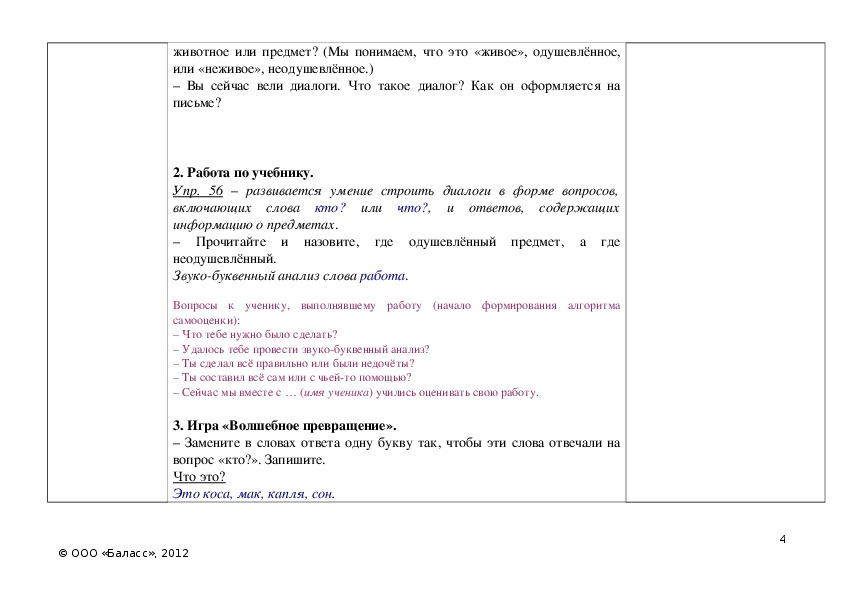 животное или предмет? (Мы понимаем, что это «живое», одушевлённое, или «неживое», неодушевлённое.)
– Вы сейчас вели диалоги. Что такое диалог? Как он оформляется на письме?

2. Работа по учебнику.
Упр. 56 – развивается умение строить диалоги в форме вопросов, включающих слова кто? или что?, и ответов, содержащих информацию о предметах.
– Прочитайте и назовите, где одушевлённый предмет, а где неодушевлённый.
Звуко-буквенный анализ слова работа.

Вопросы к ученику, выполнявшему работу (начало формирования алгоритма самооценки):
– Что тебе нужно было сделать?
– Удалось тебе провести звуко-буквенный анализ?
– Ты сделал всё правильно или были недочёты?
– Ты составил всё сам или с чьей-то помощью?
– Сейчас мы вместе с … (имя ученика) учились оценивать свою работу.

3. Игра «Волшебное превращение».
– Замените в словах ответа одну букву так, чтобы эти слова отвечали на вопрос «кто?». Запишите.
Что это?
Это коса, мак, капля, сон.

4

© ООО «Баласс», 2012